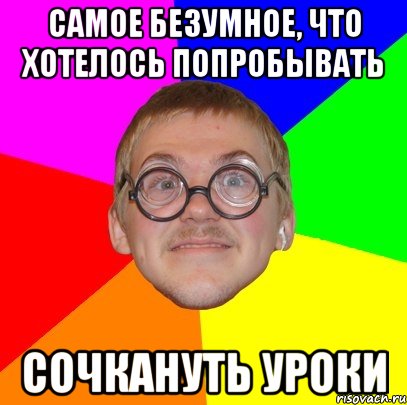 САМОЕ БЕЗУМНОЕ, ЧТО ХОТЕЛОСЬ ПОПРОБЫВАТЬ

СОЧКАНУТЬ УРОКИ

risovach.ru